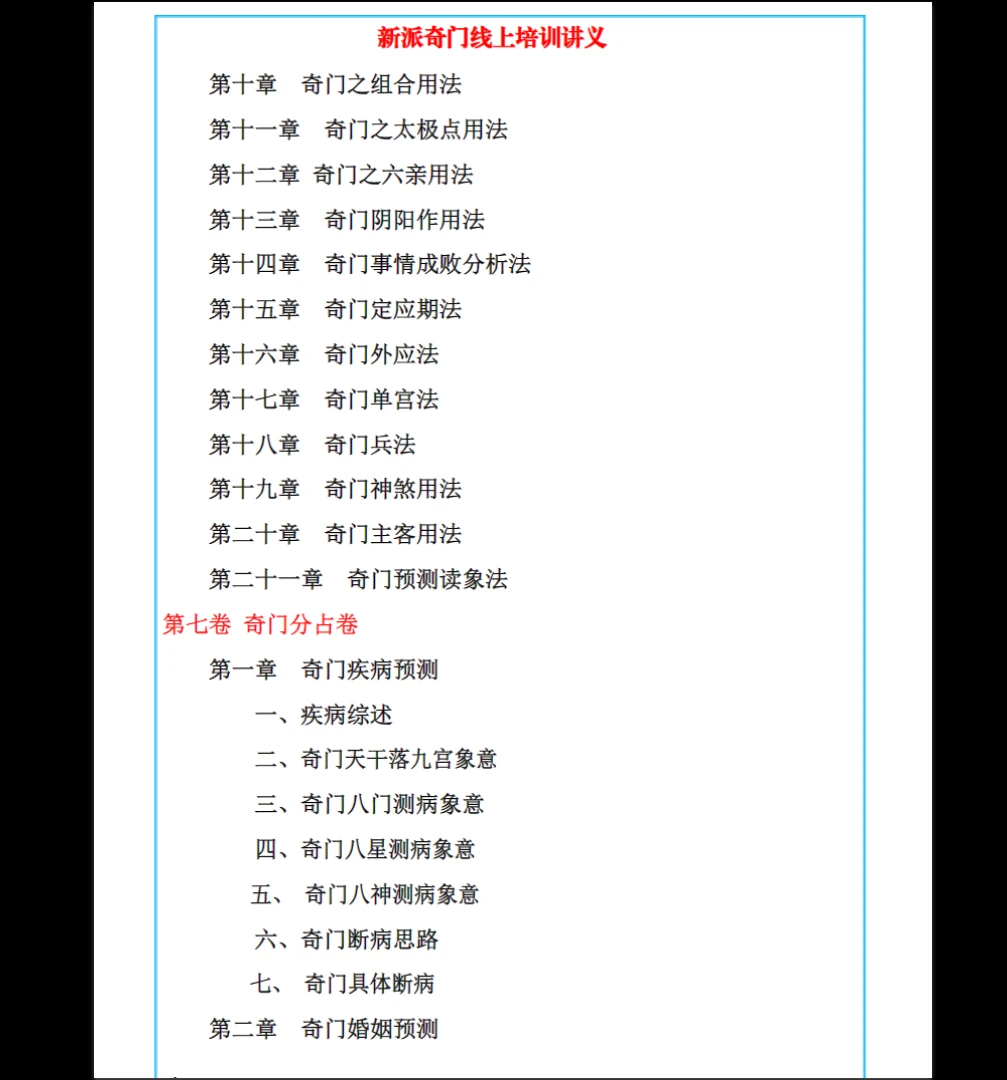 新派奇门线上培训讲义

第十章　奇门之组合用法

第十一章　奇门之太极点用法

第十二章　奇门之六亲用法

第十三章　奇门阴阳作用法

第十四章　奇门事情成败分析法

第十五章　奇门定应期法

第十六章　奇门外应法

第十七章　奇门单宫法

第十八章　奇门兵法

第十九章　奇门神煞用法

第二十章　奇门主客用法

第二十一章　奇门预测读象法

第七卷 奇门分占卷

第一章　奇门疾病预测

一、疾病综述

二、奇门天干落九宫象意

三、奇门八门测病象意

四、奇门八星测病象意

五、 奇门八神测病象意

六、奇门断病思路

七、 奇门具体断病

第二章　奇门婚姻预测